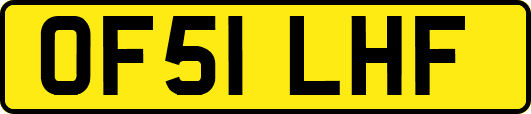 OF51 LHF